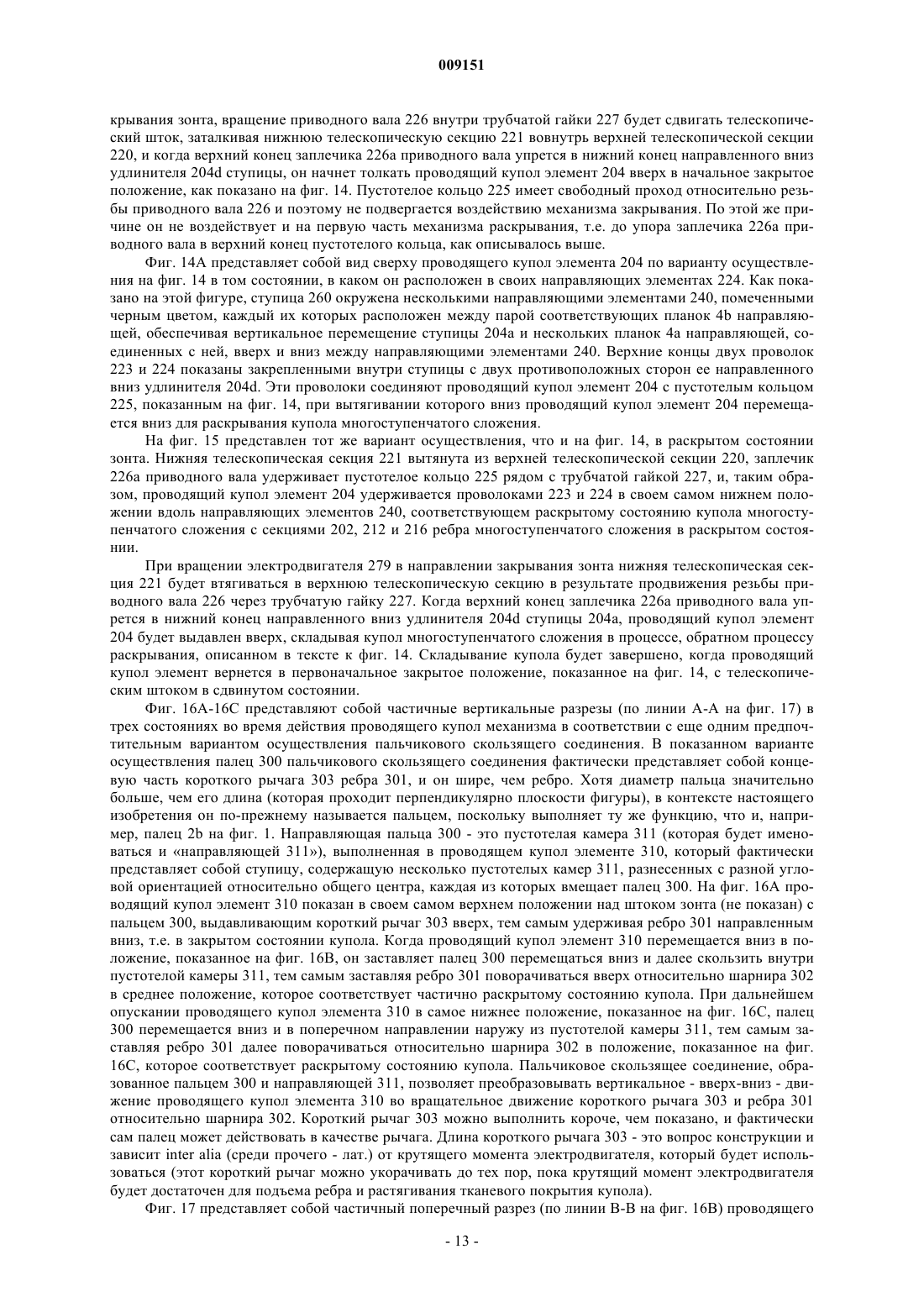 009151

крывания зонта, вращение приводного вала 226 внутри трубчатой гайки 227 будет сдвигать телескопический шток, заталкивая нижнюю телескопическую секцию 221 вовнутрь верхней телескопической секции 220, и когда верхний конец заплечика 226a приводного вала упрется в нижний конец направленного вниз удлинителя 204d ступицы, он начнет толкать проводящий купол элемент 204 вверх в начальное закрытое положение, как показано на фиг. 14. Пустотелое кольцо 225 имеет свободный проход относительно резьбы приводного вала 226 и поэтому не подвергается воздействию механизма закрывания. По этой же причине он не воздействует и на первую часть механизма раскрывания, т.е. до упора заплечика 226a приводного вала в верхний конец пустотелого кольца, как описывалось выше.

Фиг. 14A представляет собой вид сверху проводящего купол элемента 204 по варианту осуществления на фиг. 14 в том состоянии, в каком он расположен в своих направляющих элементах 224. Как показано на этой фигуре, ступица 260 окружена несколькими направляющими элементами 240, помеченными черным цветом, каждый их которых расположен между парой соответствующих планок 4b направляющей, обеспечивая вертикальное перемещение ступицы 204a и нескольких планок 4a направляющей, соединенных с ней, вверх и вниз между направляющими элементами 240. Верхние концы двух проволок 223 и 224 показаны закрепленными внутри ступицы с двух противоположных сторон ее направленного вниз удлинителя 204d. Эти проволоки соединяют проводящий купол элемент 204 с пустотелым кольцом 225, показанным на фиг. 14, при вытягивании которого вниз проводящий купол элемент 204 перемещается вниз для раскрывания купола многоступенчатого сложения.

На фиг. 15 представлен тот же вариант осуществления, что и на фиг. 14, в раскрытом состоянии зонта. Нижняя телескопическая секция 221 вытянута из верхней телескопической секции 220, заплечик 226a приводного вала удерживает пустотелое кольцо 225 рядом с трубчатой гайкой 227, и, таким образом, проводящий купол элемент 204 удерживается проволоками 223 и 224 в своем самом нижнем положении вдоль направляющих элементов 240, соответствующем раскрытому состоянию купола многоступенчатого сложения с секциями 202, 212 и 216 ребра многоступенчатого сложения в раскрытом состоянии.

При вращении электродвигателя 279 в направлении закрывания зонта нижняя телескопическая секция 221 будет втягиваться в верхнюю телескопическую секцию в результате продвижения резьбы приводного вала 226 через трубчатую гайку 227. Когда верхний конец заплечика 226a приводного вала упрется в нижний конец направленного вниз удлинителя 204d ступицы 204a, проводящий купол элемент 204 будет выдавлен вверх, складывая купол многоступенчатого сложения в процессе, обратном процессу раскрывания, описанном в тексте к фиг. 14. Складывание купола будет завершено, когда проводящий купол элемент вернется в первоначальное закрытое положение, показанное на фиг. 14, с телескопическим штоком в сдвинутом состоянии.

Фиг. 16A-16C представляют собой частичные вертикальные разрезы (по линии A-A на фиг. 17) в трех состояниях во время действия проводящего купол механизма в соответствии с еще одним предпочтительным вариантом осуществления пальчикового скользящего соединения. В показанном варианте осуществления палец 300 пальчикового скользящего соединения фактически представляет собой концевую часть короткого рычага 303 ребра 301, и он шире, чем ребро. Хотя диаметр пальца значительно больше, чем его длина (которая проходит перпендикулярно плоскости фигуры), в контексте настоящего изобретения он по-прежнему называется пальцем, поскольку выполняет ту же функцию, что и, например, палец 2b на фиг. 1. Направляющая пальца 300 - это пустотелая камера 311 (которая будет именоваться и «направляющей 311»), выполненная в проводящем купол элементе 310, который фактически представляет собой ступицу, содержащую несколько пустотелых камер 311, разнесенных с разной угловой ориентацией относительно общего центра, каждая из которых вмещает палец 300. На фиг. 16A проводящий купол элемент 310 показан в своем самом верхнем положении над штоком зонта (не показан) с пальцем 300, выдавливающим короткий рычаг 303 вверх, тем самым удерживая ребро 301 направленным вниз, т.е. в закрытом состоянии купола. Когда проводящий купол элемент 310 перемещается вниз в положение, показанное на фиг. 16B, он заставляет палец 300 перемещаться вниз и далее скользить внутри пустотелой камеры 311, тем самым заставляя ребро 301 поворачиваться вверх относительно шарнира 302 в среднее положение, которое соответствует частично раскрытому состоянию купола. При дальнейшем опускании проводящего купол элемента 310 в самое нижнее положение, показанное на фиг. 16C, палец 300 перемещается вниз и в поперечном направлении наружу из пустотелой камеры 311, тем самым заставляя ребро 301 далее поворачиваться относительно шарнира 302 в положение, показанное на фиг. 16C, которое соответствует раскрытому состоянию купола. Пальчиковое скользящее соединение, образованное пальцем 300 и направляющей 311, позволяет преобразовывать вертикальное - вверх-вниз - движение проводящего купол элемента 310 во вращательное движение короткого рычага 303 и ребра 301 относительно шарнира 302. Короткий рычаг 303 можно выполнить короче, чем показано, и фактически сам палец может действовать в качестве рычага. Длина короткого рычага 303 - это вопрос конструкции и зависит inter alia (среди прочего - лат.) от крутящего момента электродвигателя, который будет использоваться (этот короткий рычаг можно укорачивать до тех пор, пока крутящий момент электродвигателя будет достаточен для подъема ребра и растягивания тканевого покрытия купола).

Фиг. 17 представляет собой частичный поперечный разрез (по линии B-B на фиг. 16B) проводящего

- 13 -